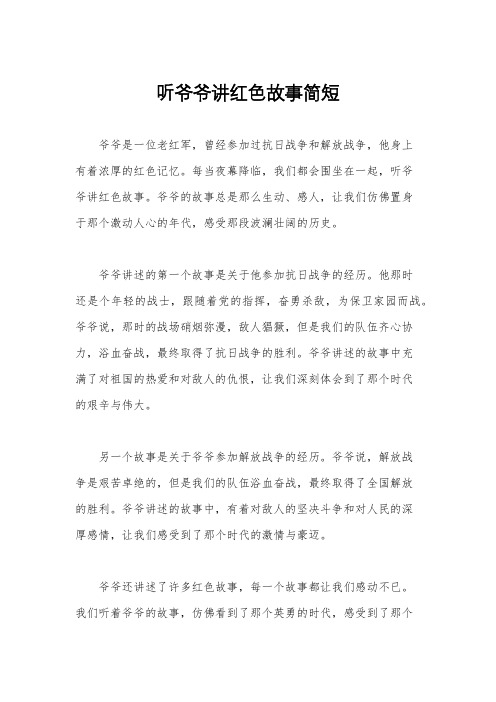 听爷爷讲红色故事简短

爷爷是一位老红军，曾经参加过抗日战争和解放战争，他身上有着浓厚的红色记忆。每当夜幕降临，我们都会围坐在一起，听爷爷讲红色故事。爷爷的故事总是那么生动、感人，让我们仿佛置身于那个激动人心的年代，感受那段波澜壮阔的历史。

爷爷讲述的第一个故事是关于他参加抗日战争的经历。他那时还是个年轻的战士，跟随着党的指挥，奋勇杀敌，为保卫家园而战。爷爷说，那时的战场硝烟弥漫，敌人猖獗，但是我们的队伍齐心协力，浴血奋战，最终取得了抗日战争的胜利。爷爷讲述的故事中充满了对祖国的热爱和对敌人的仇恨，让我们深刻体会到了那个时代的艰辛与伟大。

另一个故事是关于爷爷参加解放战争的经历。爷爷说，解放战争是艰苦卓绝的，但是我们的队伍浴血奋战，最终取得了全国解放的胜利。爷爷讲述的故事中，有着对敌人的坚决斗争和对人民的深厚感情，让我们感受到了那个时代的激情与豪迈。

爷爷还讲述了许多红色故事，每一个故事都让我们感动不已。我们听着爷爷的故事，仿佛看到了那个英勇的时代，感受到了那个